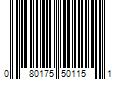 0 80175 50115 1